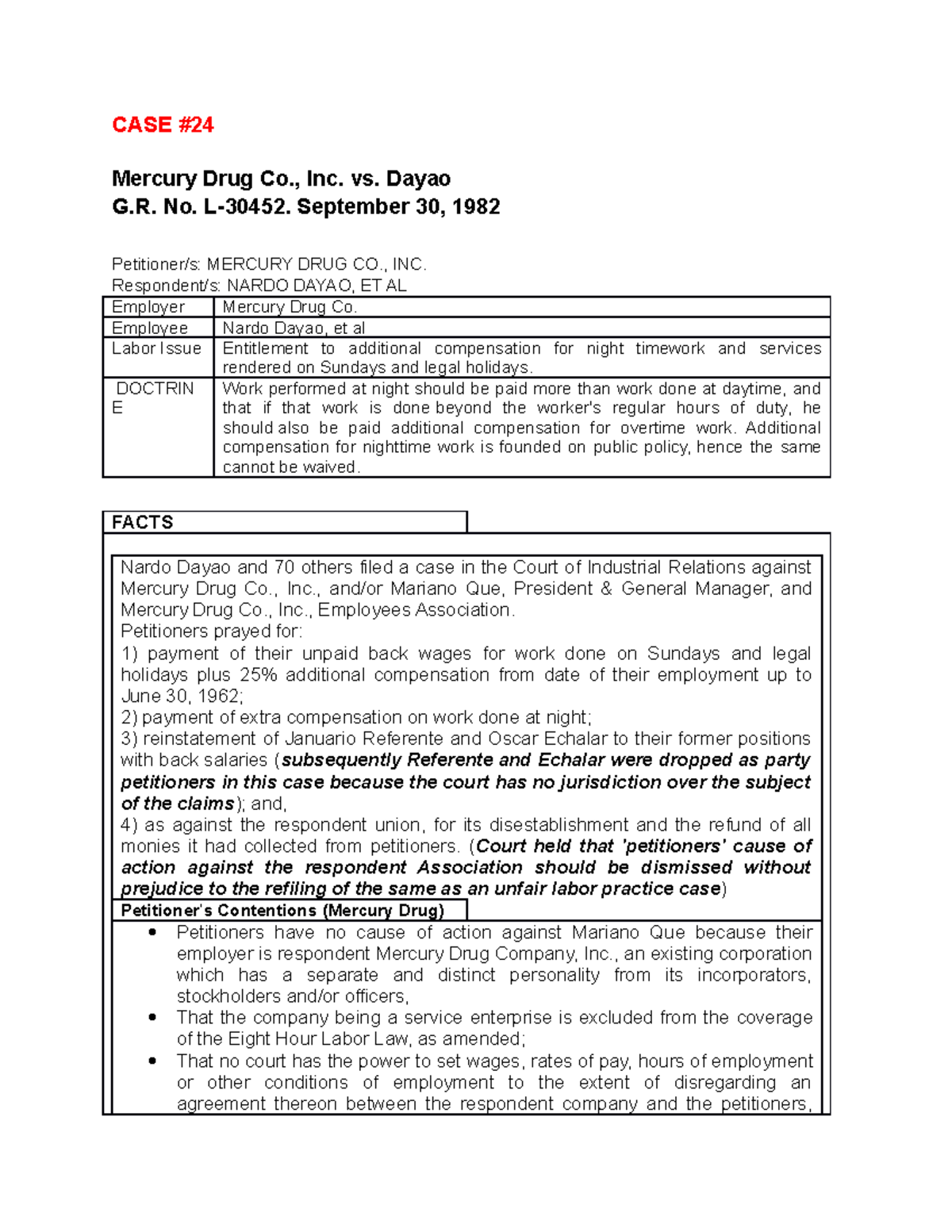 CASE #24

Mercury Drug Co., Inc. vs. Dayao
G.R. No. L-30452. September 30, 1982

Petitioner/s: MERCURY DRUG CO., INC.
Respondent/s: NARDO DAYAO, ET AL

| Employer | Mercury Drug Co. |
|---|---|
| Employee | Nardo Dayao, et al |
| Labor Issue | Entitlement to additional compensation for night timework and services rendered on Sundays and legal holidays. |
| DOCTRINE | Work performed at night should be paid more than work done at daytime, and that if that work is done beyond the worker's regular hours of duty, he should also be paid additional compensation for overtime work. Additional compensation for nighttime work is founded on public policy, hence the same cannot be waived. |

FACTS

Nardo Dayao and 70 others filed a case in the Court of Industrial Relations against Mercury Drug Co., Inc., and/or Mariano Que, President & General Manager, and Mercury Drug Co., Inc., Employees Association.
Petitioners prayed for:
1) payment of their unpaid back wages for work done on Sundays and legal holidays plus 25% additional compensation from date of their employment up to June 30, 1962;
2) payment of extra compensation on work done at night;
3) reinstatement of Januario Referente and Oscar Echalar to their former positions with back salaries (subsequently Referente and Echalar were dropped as party petitioners in this case because the court has no jurisdiction over the subject of the claims); and,
4) as against the respondent union, for its disestablishment and the refund of all monies it had collected from petitioners. (Court held that 'petitioners' cause of action against the respondent Association should be dismissed without prejudice to the refiling of the same as an unfair labor practice case)

Petitioner's Contentions (Mercury Drug)

• Petitioners have no cause of action against Mariano Que because their employer is respondent Mercury Drug Company, Inc., an existing corporation which has a separate and distinct personality from its incorporators, stockholders and/or officers,
• That the company being a service enterprise is excluded from the coverage of the Eight Hour Labor Law, as amended;
• That no court has the power to set wages, rates of pay, hours of employment or other conditions of employment to the extent of disregarding an agreement thereon between the respondent company and the petitioners,